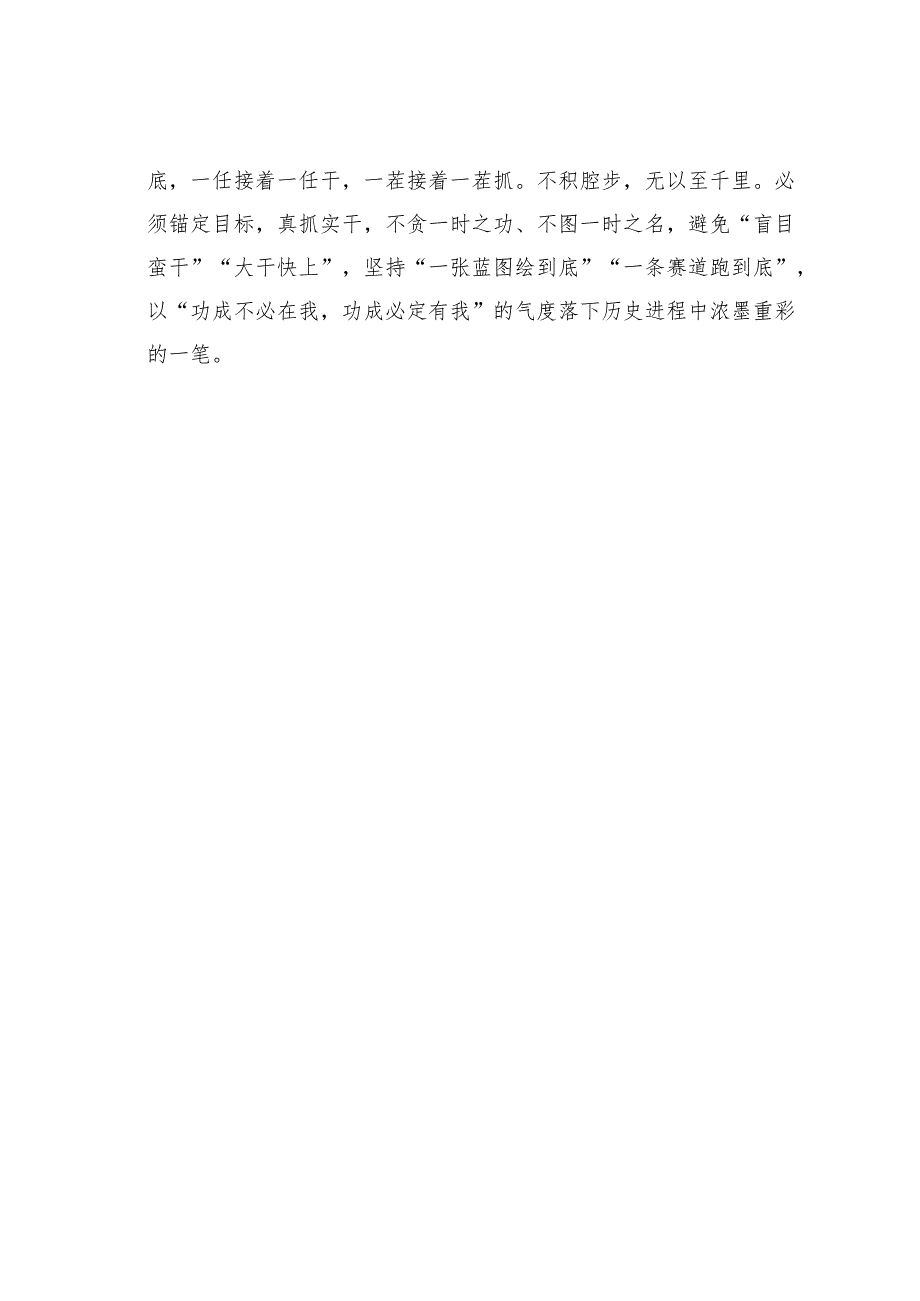 底，一任接着一任干，一茬接着一茬抓。不积腔步，无以至千里。必须锚定目标，真抓实干，不贪一时之功、不图一时之名，避免“盲目蛮干”“大干快上”，坚持“一张蓝图绘到底”“一条赛道跑到底”，以“功成不必在我，功成必定有我”的气度落下历史进程中浓墨重彩的一笔。